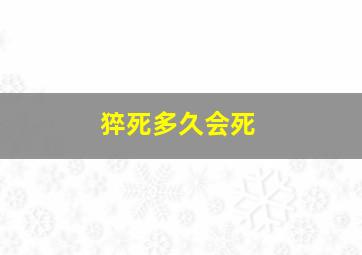 猝死多久会死